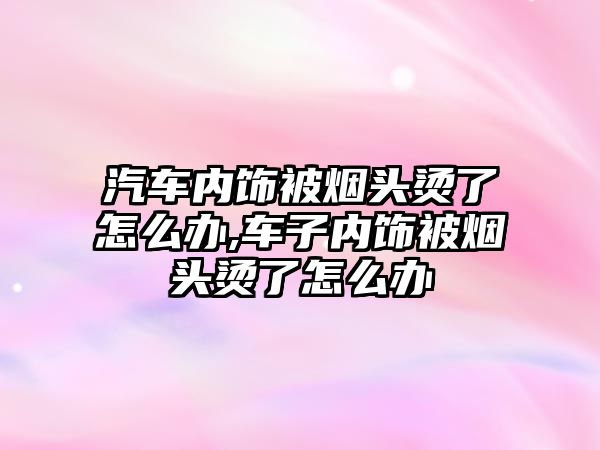 汽车内饰被烟头烫了怎么办,车子内饰被烟头烫了怎么办